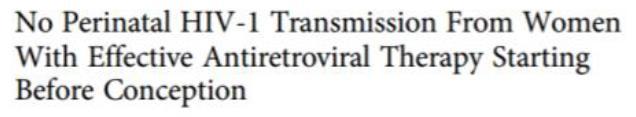 No Perinatal HIV-1 Transmission From Women With Effective Antiretroviral Therapy Starting Before Conception